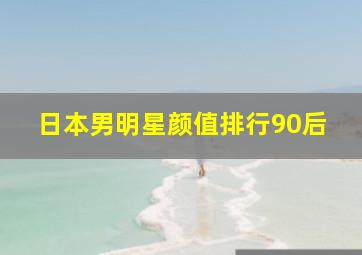 日本男明星颜值排行90后